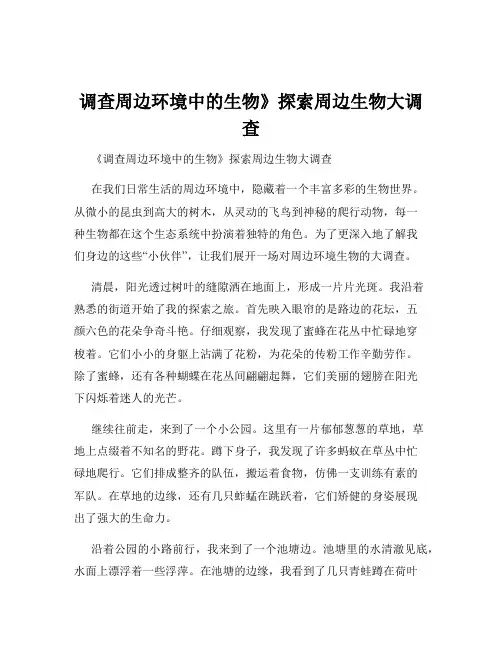 调查周边环境中的生物》探索周边生物大调查

《调查周边环境中的生物》探索周边生物大调查

在我们日常生活的周边环境中，隐藏着一个丰富多彩的生物世界。从微小的昆虫到高大的树木，从灵动的飞鸟到神秘的爬行动物，每一种生物都在这个生态系统中扮演着独特的角色。为了更深入地了解我们身边的这些“小伙伴”，让我们展开一场对周边环境生物的大调查。

清晨，阳光透过树叶的缝隙洒在地面上，形成一片片光斑。我沿着熟悉的街道开始了我的探索之旅。首先映入眼帘的是路边的花坛，五颜六色的花朵争奇斗艳。仔细观察，我发现了蜜蜂在花丛中忙碌地穿梭着。它们小小的身躯上沾满了花粉，为花朵的传粉工作辛勤劳作。除了蜜蜂，还有各种蝴蝶在花丛间翩翩起舞，它们美丽的翅膀在阳光下闪烁着迷人的光芒。

继续往前走，来到了一个小公园。这里有一片郁郁葱葱的草地，草地上点缀着不知名的野花。蹲下身子，我发现了许多蚂蚁在草丛中忙碌地爬行。它们排成整齐的队伍，搬运着食物，仿佛一支训练有素的军队。在草地的边缘，还有几只蚱蜢在跳跃着，它们矫健的身姿展现出了强大的生命力。

沿着公园的小路前行，我来到了一个池塘边。池塘里的水清澈见底，水面上漂浮着一些浮萍。在池塘的边缘，我看到了几只青蛙蹲在荷叶